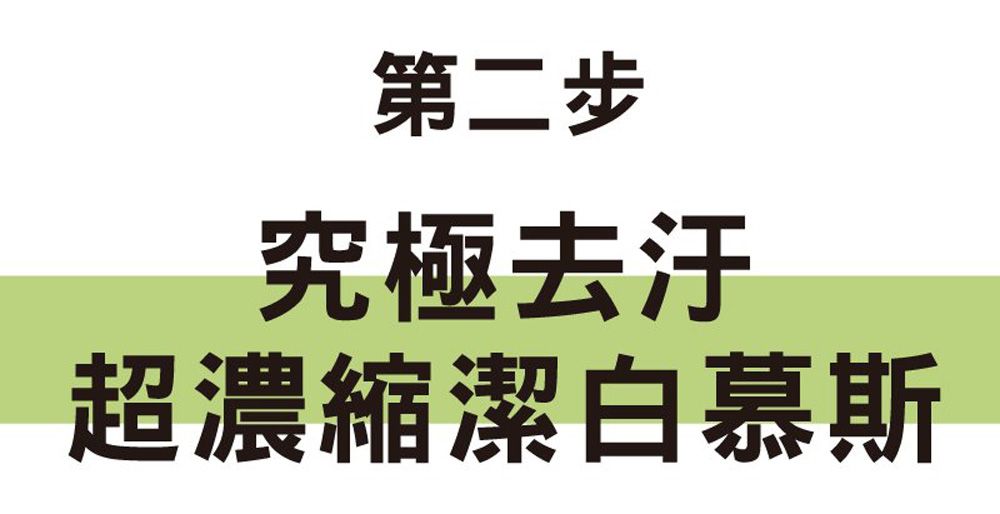 第二步

究極去汙
超濃縮潔白慕斯